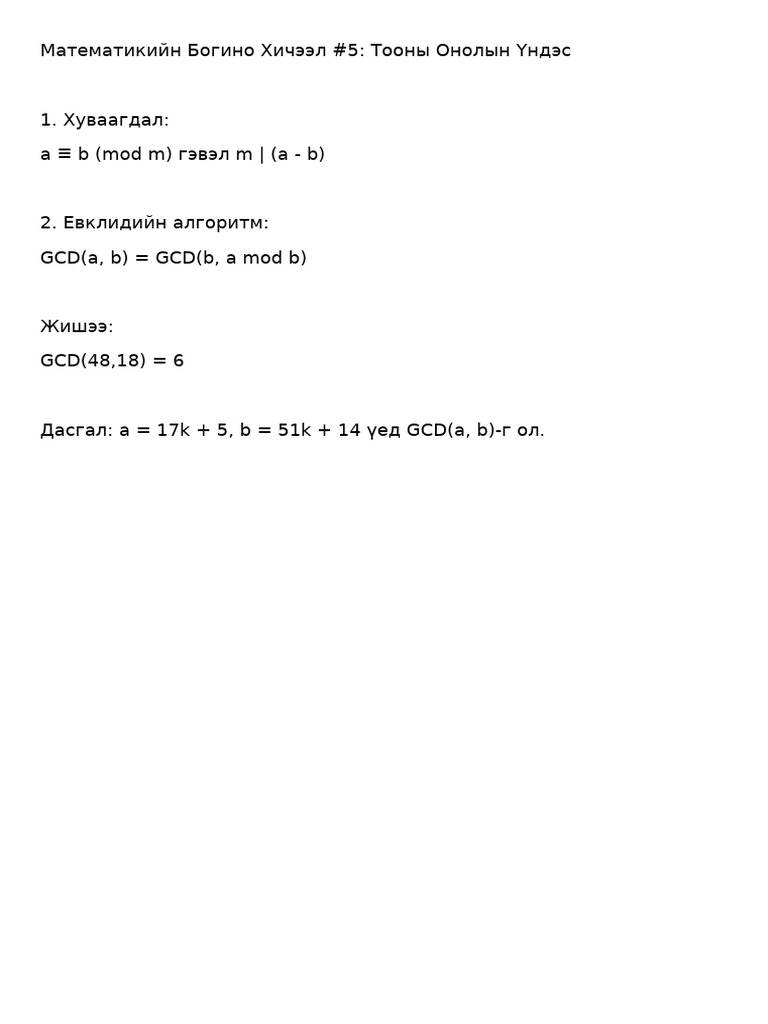 Математикийн Богино Хичээл #5: Тооны Онолын Үндэс

1. Хуваагдал:

$a \equiv b \pmod{m}$ гэвэл $m \mid (a - b)$

2. Евклидийн алгоритм:

$GCD(a, b) = GCD(b, a \bmod b)$

Жишээ:

$GCD(48,18) = 6$

Дасгал: $a = 17k + 5$, $b = 51k + 14$ үед $GCD(a, b)$-г ол.